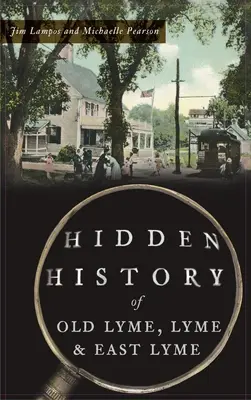 Jim Lampos and Michaelle Pearson

HIDDEN HISTORY of OLD LYME, LYME & EAST LYME